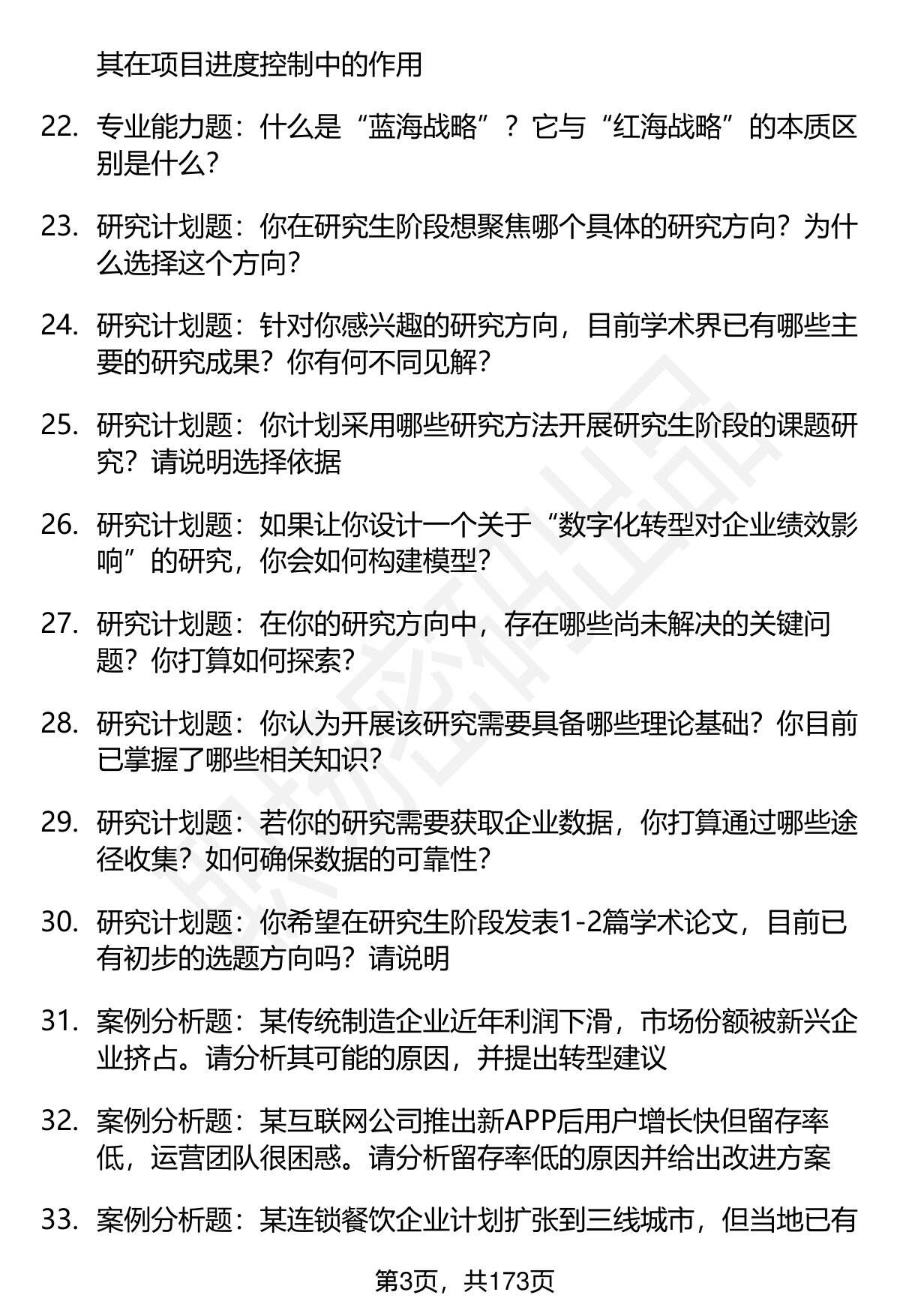 其在项目进度控制中的作用

22. 专业能力题：什么是“蓝海战略”？它与“红海战略”的本质区别是什么？

23. 研究计划题：你在研究生阶段想聚焦哪个具体的研究方向？为什么选择这个方向？

24. 研究计划题：针对你感兴趣的研究方向，目前学术界已有哪些主要的研究成果？你有何不同见解？

25. 研究计划题：你计划采用哪些研究方法开展研究生阶段的课题研究？请说明选择依据

26. 研究计划题：如果让你设计一个关于“数字化转型对企业绩效影响”的研究，你会如何构建模型？

27. 研究计划题：在你的研究方向中，存在哪些尚未解决的关键问题？你打算如何探索？

28. 研究计划题：你认为开展该研究需要具备哪些理论基础？你目前已掌握了哪些相关知识？

29. 研究计划题：若你的研究需要获取企业数据，你打算通过哪些途径收集？如何确保数据的可靠性？

30. 研究计划题：你希望在研究生阶段发表1-2篇学术论文，目前已有初步的选题方向吗？请说明

31. 案例分析题：某传统制造企业近年利润下滑，市场份额被新兴企业挤占。请分析其可能的原因，并提出转型建议

32. 案例分析题：某互联网公司推出新APP后用户增长快但留存率低，运营团队很困惑。请分析留存率低的原因并给出改进方案

33. 案例分析题：某连锁餐饮企业计划扩张到三线城市，但当地已有

第3页，共173页